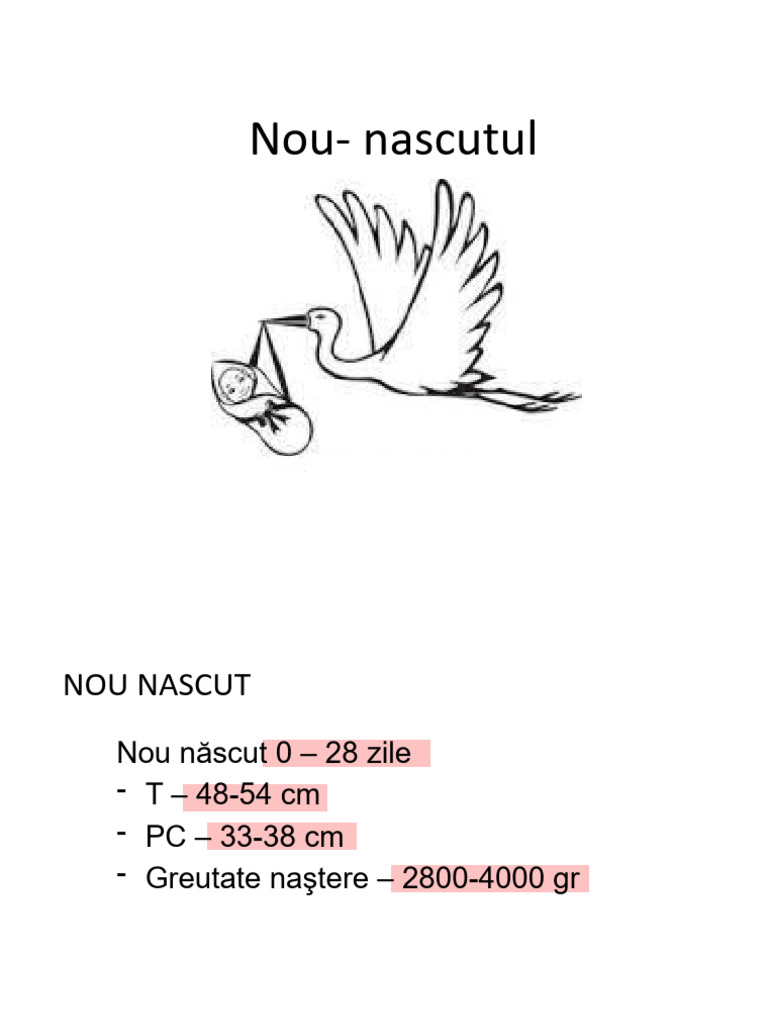 Nou- nascutul

NOU NASCUT

Nou născut 0 – 28 zile

- T – 48-54 cm
- PC – 33-38 cm
- Greutate naştere – 2800-4000 gr